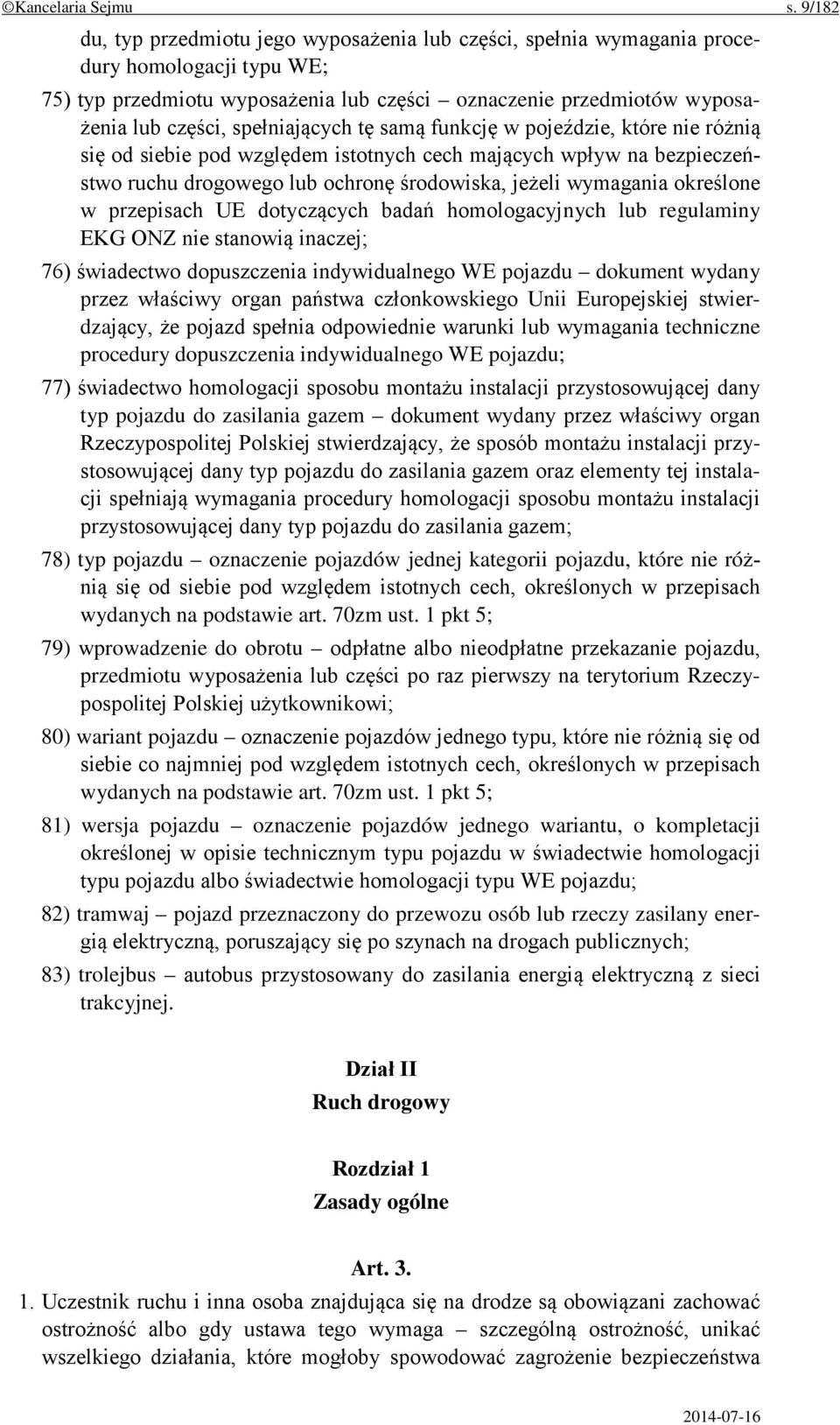 ©Kancelaria Sejmu s. 9/182

du, typ przedmiotu jego wyposażenia lub części, spełnia wymagania procedury homologacji typu WE;

75) typ przedmiotu wyposażenia lub części – oznaczenie przedmiotów wyposażenia lub części, spełniających tę samą funkcję w pojeździe, które nie różnią się od siebie pod względem istotnych cech mających wpływ na bezpieczeństwo ruchu drogowego lub ochronę środowiska, jeżeli wymagania określone w przepisach UE dotyczących badań homologacyjnych lub regulaminy EKG ONZ nie stanowią inaczej;

76) świadectwo dopuszczenia indywidualnego WE pojazdu – dokument wydany przez właściwy organ państwa członkowskiego Unii Europejskiej stwierdzający, że pojazd spełnia odpowiednie warunki lub wymagania techniczne procedury dopuszczenia indywidualnego WE pojazdu;

77) świadectwo homologacji sposobu montażu instalacji przystosowującej dany typ pojazdu do zasilania gazem – dokument wydany przez właściwy organ Rzeczypospolitej Polskiej stwierdzający, że sposób montażu instalacji przystosowującej dany typ pojazdu do zasilania gazem oraz elementy tej instalacji spełniają wymagania procedury homologacji sposobu montażu instalacji przystosowującej dany typ pojazdu do zasilania gazem;

78) typ pojazdu – oznaczenie pojazdów jednej kategorii pojazdu, które nie różnią się od siebie pod względem istotnych cech, określonych w przepisach wydanych na podstawie art. 70zm ust. 1 pkt 5;

79) wprowadzenie do obrotu – odpłatne albo nieodpłatne przekazanie pojazdu, przedmiotu wyposażenia lub części po raz pierwszy na terytorium Rzeczypospolitej Polskiej użytkownikowi;

80) wariant pojazdu – oznaczenie pojazdów jednego typu, które nie różnią się od siebie co najmniej pod względem istotnych cech, określonych w przepisach wydanych na podstawie art. 70zm ust. 1 pkt 5;

81) wersja pojazdu – oznaczenie pojazdów jednego wariantu, o kompletacji określonej w opisie technicznym typu pojazdu w świadectwie homologacji typu pojazdu albo świadectwie homologacji typu WE pojazdu;

82) tramwaj – pojazd przeznaczony do przewozu osób lub rzeczy zasilany energią elektryczną, poruszający się po szynach na drogach publicznych;

83) trolejbus – autobus przystosowany do zasilania energią elektryczną z sieci trakcyjnej.

Dział II
Ruch drogowy

Rozdział 1
Zasady ogólne

Art. 3.

1. Uczestnik ruchu i inna osoba znajdująca się na drodze są obowiązani zachować ostrożność albo gdy ustawa tego wymaga – szczególną ostrożność, unikać wszelkiego działania, które mogłoby spowodować zagrożenie bezpieczeństwa

2014-07-16